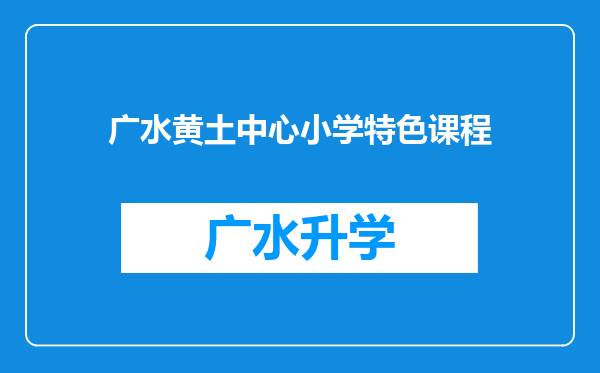 广水黄土中心小学特色课程

广水升学